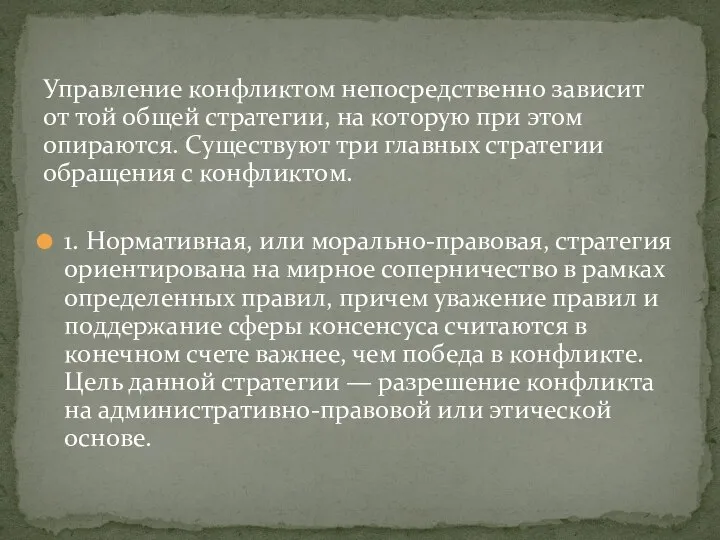 Управление конфликтом непосредственно зависит от той общей стратегии, на которую при этом опираются. Существуют три главных стратегии обращения с конфликтом.

1. Нормативная, или морально-правовая, стратегия ориентирована на мирное соперничество в рамках определенных правил, причем уважение правил и поддержание сферы консенсуса считаются в конечном счете важнее, чем победа в конфликте. Цель данной стратегии — разрешение конфликта на административно-правовой или этической основе.